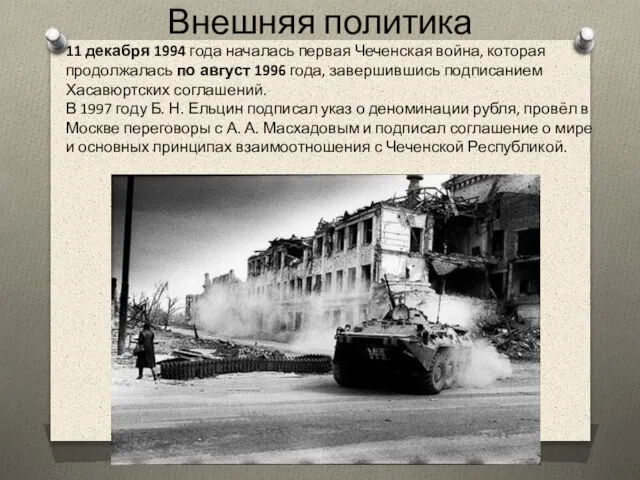 Внешняя политика

11 декабря 1994 года началась первая Чеченская война, которая продолжалась по август 1996 года, завершившись подписанием Хасавюртских соглашений.
В 1997 году Б. Н. Ельцин подписал указ о деноминации рубля, провёл в Москве переговоры с А. А. Масхадовым и подписал соглашение о мире и основных принципах взаимоотношения с Чеченской Республикой.